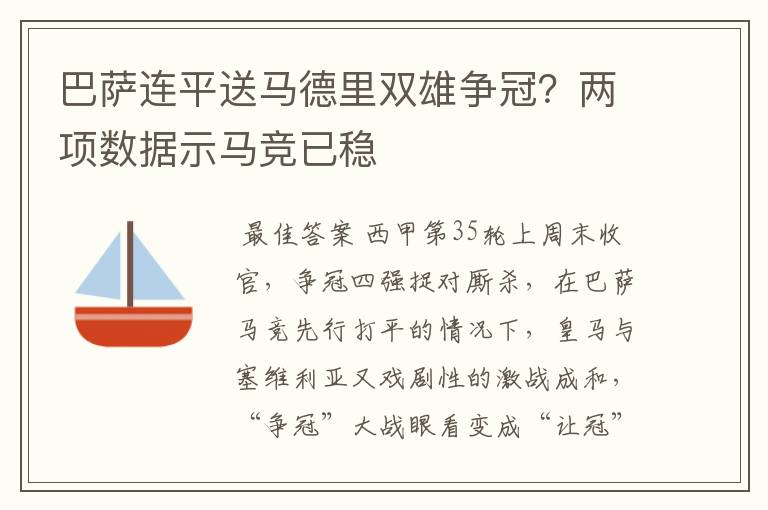 巴萨连平送马德里双雄争冠？两项数据示马竞已稳

最佳答案 西甲第35轮上周末收官，争冠四强捉对厮杀，在巴萨马竞先行打平的情况下，皇马与塞维利亚又戏剧性的激战成和，“争冠”大战眼看变成“让冠”